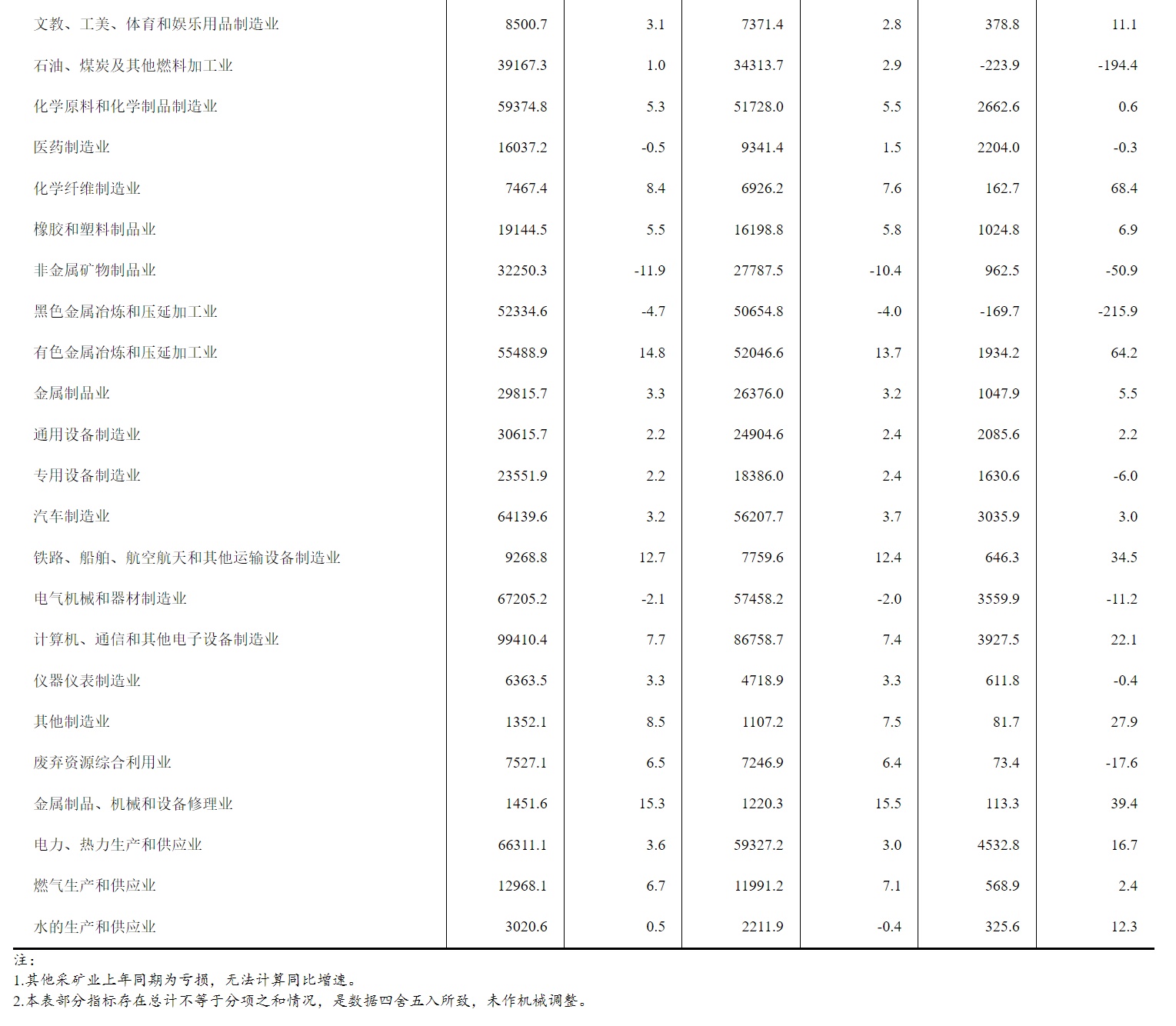 | | | | | | | |
|---|---|---|---|---|---|---|
| 文教、工美、体育和娱乐用品制造业 | 8500.7 | 3.1 | 7371.4 | 2.8 | 378.8 | 11.1 |
| 石油、煤炭及其他燃料加工业 | 39167.3 | 1.0 | 34313.7 | 2.9 | -223.9 | -194.4 |
| 化学原料和化学制品制造业 | 59374.8 | 5.3 | 51728.0 | 5.5 | 2662.6 | 0.6 |
| 医药制造业 | 16037.2 | -0.5 | 9341.4 | 1.5 | 2204.0 | -0.3 |
| 化学纤维制造业 | 7467.4 | 8.4 | 6926.2 | 7.6 | 162.7 | 68.4 |
| 橡胶和塑料制品业 | 19144.5 | 5.5 | 16198.8 | 5.8 | 1024.8 | 6.9 |
| 非金属矿物制品业 | 32250.3 | -11.9 | 27787.5 | -10.4 | 962.5 | -50.9 |
| 黑色金属冶炼和压延加工业 | 52334.6 | -4.7 | 50654.8 | -4.0 | -169.7 | -215.9 |
| 有色金属冶炼和压延加工业 | 55488.9 | 14.8 | 52046.6 | 13.7 | 1934.2 | 64.2 |
| 金属制品业 | 29815.7 | 3.3 | 26376.0 | 3.2 | 1047.9 | 5.5 |
| 通用设备制造业 | 30615.7 | 2.2 | 24904.6 | 2.4 | 2085.6 | 2.2 |
| 专用设备制造业 | 23551.9 | 2.2 | 18386.0 | 2.4 | 1630.6 | -6.0 |
| 汽车制造业 | 64139.6 | 3.2 | 56207.7 | 3.7 | 3035.9 | 3.0 |
| 铁路、船舶、航空航天和其他运输设备制造业 | 9268.8 | 12.7 | 7759.6 | 12.4 | 646.3 | 34.5 |
| 电气机械和器材制造业 | 67205.2 | -2.1 | 57458.2 | -2.0 | 3559.9 | -11.2 |
| 计算机、通信和其他电子设备制造业 | 99410.4 | 7.7 | 86758.7 | 7.4 | 3927.5 | 22.1 |
| 仪器仪表制造业 | 6363.5 | 3.3 | 4718.9 | 3.3 | 611.8 | -0.4 |
| 其他制造业 | 1352.1 | 8.5 | 1107.2 | 7.5 | 81.7 | 27.9 |
| 废弃资源综合利用业 | 7527.1 | 6.5 | 7246.9 | 6.4 | 73.4 | -17.6 |
| 金属制品、机械和设备修理业 | 1451.6 | 15.3 | 1220.3 | 15.5 | 113.3 | 39.4 |
| 电力、热力生产和供应业 | 66311.1 | 3.6 | 59327.2 | 3.0 | 4532.8 | 16.7 |
| 燃气生产和供应业 | 12968.1 | 6.7 | 11991.2 | 7.1 | 568.9 | 2.4 |
| 水的生产和供应业 | 3020.6 | 0.5 | 2211.9 | -0.4 | 325.6 | 12.3 |

注：
1.其他采矿业上年同期为亏损，无法计算同比增速。
2.本表部分指标存在总计不等于分项之和情况，是数据四舍五入所致，未作机械调整。